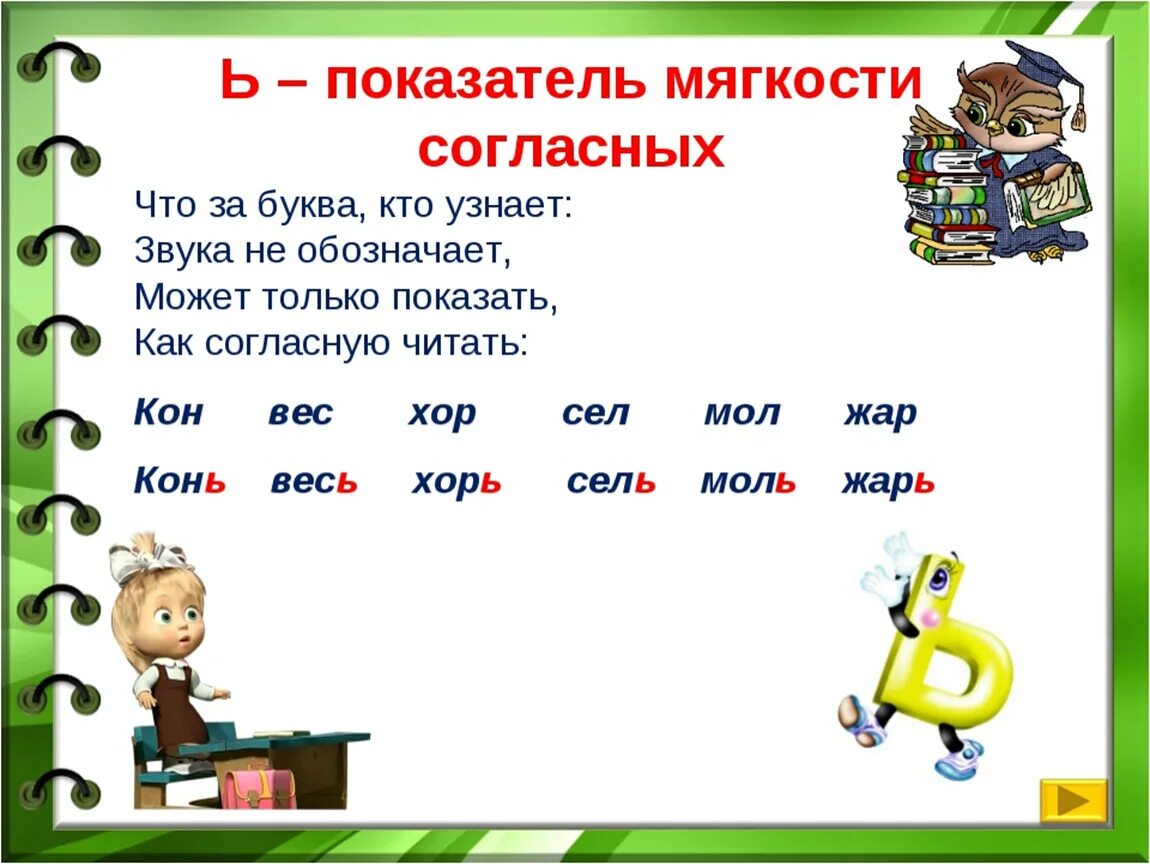 Ь – показатель мягкости согласных

Что за буква, кто узнает:
Звука не обозначает,
Может только показать,
Как согласную читать:

Кон вес хор сел мол жар

Конь весь хорь сель моль жарь

Ь